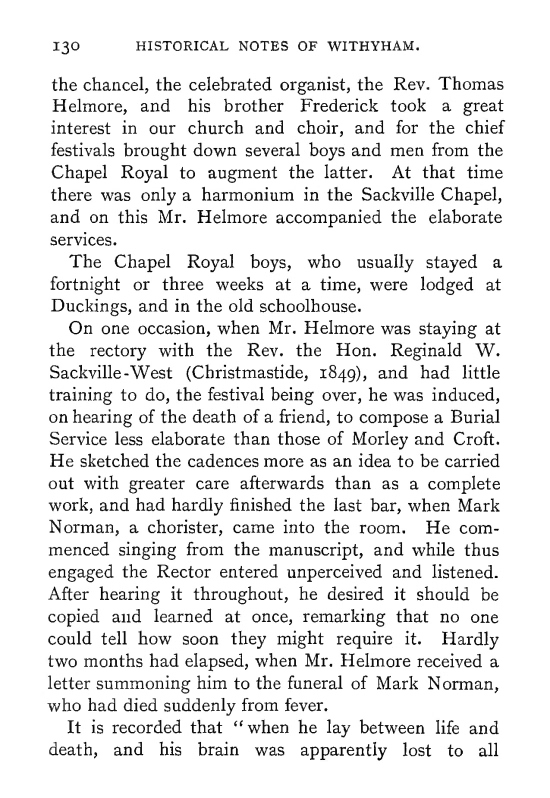 130 HISTORICAL NOTES OF WITHYHAM.

the chancel, the celebrated organist, the Rev. Thomas Helmore, and his brother Frederick took a great interest in our church and choir, and for the chief festivals brought down several boys and men from the Chapel Royal to augment the latter. At that time there was only a harmonium in the Sackville Chapel, and on this Mr. Helmore accompanied the elaborate services.

The Chapel Royal boys, who usually stayed a fortnight or three weeks at a time, were lodged at Duckings, and in the old schoolhouse.

On one occasion, when Mr. Helmore was staying at the rectory with the Rev. the Hon. Reginald W. Sackville-West (Christmastide, 1849), and had little training to do, the festival being over, he was induced, on hearing of the death of a friend, to compose a Burial Service less elaborate than those of Morley and Croft. He sketched the cadences more as an idea to be carried out with greater care afterwards than as a complete work, and had hardly finished the last bar, when Mark Norman, a chorister, came into the room. He commenced singing from the manuscript, and while thus engaged the Rector entered unperceived and listened. After hearing it throughout, he desired it should be copied and learned at once, remarking that no one could tell how soon they might require it. Hardly two months had elapsed, when Mr. Helmore received a letter summoning him to the funeral of Mark Norman, who had died suddenly from fever.

It is recorded that "when he lay between life and death, and his brain was apparently lost to all